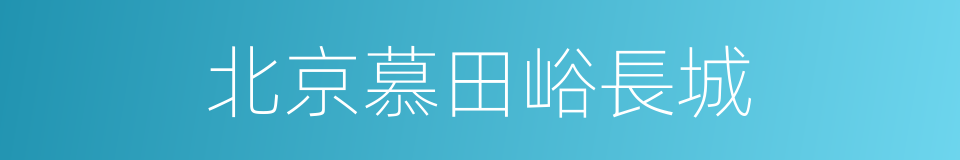 北京慕田峪長城